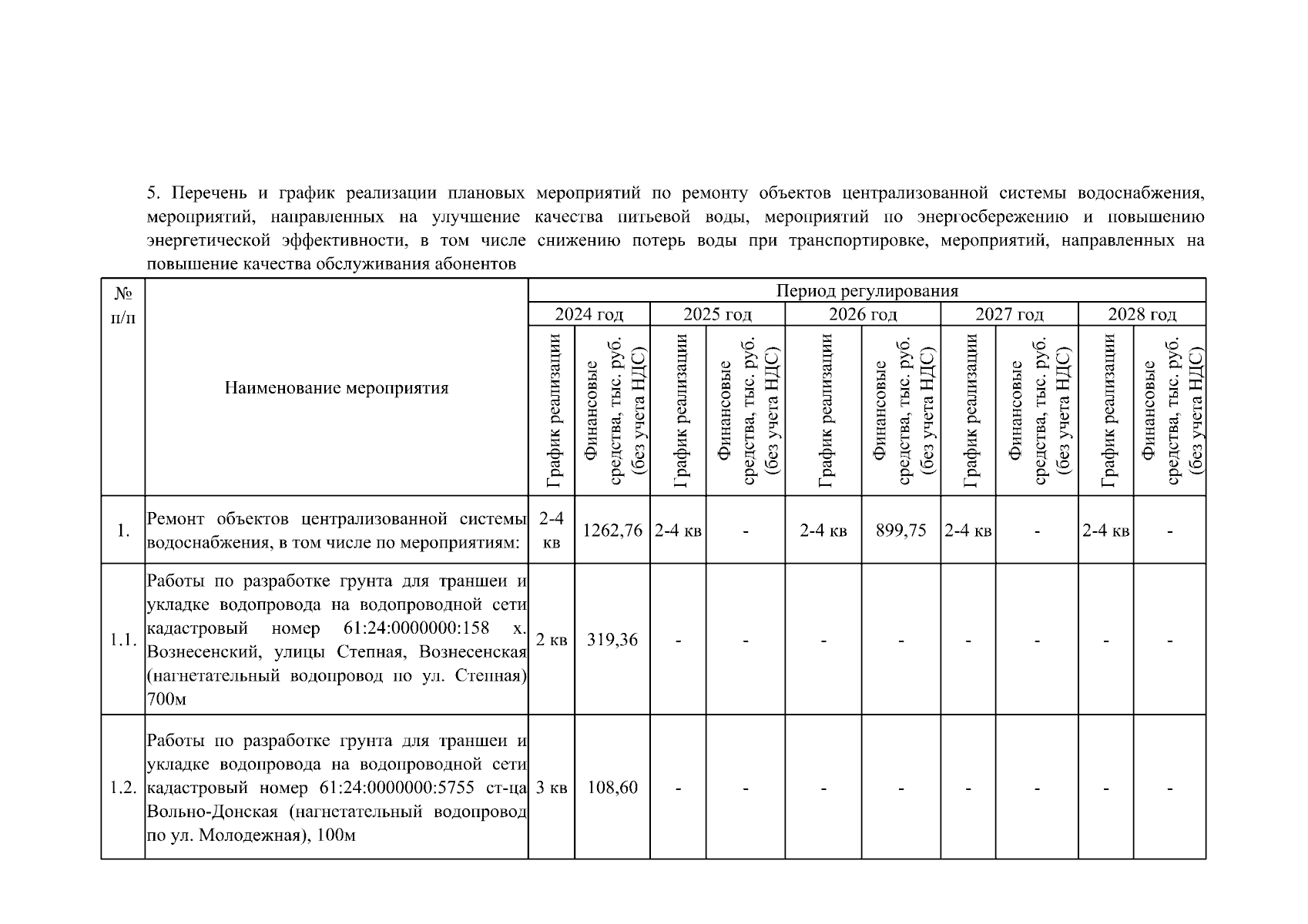 5. Перечень и график реализации плановых мероприятий по ремонту объектов централизованной системы водоснабжения, мероприятий, направленных на улучшение качества питьевой воды, мероприятий по энергосбережению и повышению энергетической эффективности, в том числе снижению потерь воды при транспортировке, мероприятий, направленных на повышение качества обслуживания абонентов

| № п/п | Наименование мероприятия | Период регулирования | | | | | | | | | |
|---|---|---|---|---|---|---|---|---|---|---|---|
| | | 2024 год | | 2025 год | | 2026 год | | 2027 год | | 2028 год | |
| | | График реализации | Финансовые средства, тыс. руб. (без учета НДС) | График реализации | Финансовые средства, тыс. руб. (без учета НДС) | График реализации | Финансовые средства, тыс. руб. (без учета НДС) | График реализации | Финансовые средства, тыс. руб. (без учета НДС) | График реализации | Финансовые средства, тыс. руб. (без учета НДС) |
| 1. | Ремонт объектов централизованной системы водоснабжения, в том числе по мероприятиям: | 2-4 кв | 1262,76 | 2-4 кв | - | 2-4 кв | 899,75 | 2-4 кв | - | 2-4 кв | - |
| 1.1. | Работы по разработке грунта для траншеи и укладке водопровода на водопроводной сети кадастровый номер 61:24:0000000:158 х. Вознесенский, улицы Степная, Вознесенская (нагнетательный водопровод по ул. Степная) 700м | 2 кв | 319,36 | - | - | - | - | - | - | - | - |
| 1.2. | Работы по разработке грунта для траншеи и укладке водопровода на водопроводной сети кадастровый номер 61:24:0000000:5755 ст-ца Вольно-Донская (нагнетательный водопровод по ул. Молодежная), 100м | 3 кв | 108,60 | - | - | - | - | - | - | - | - |